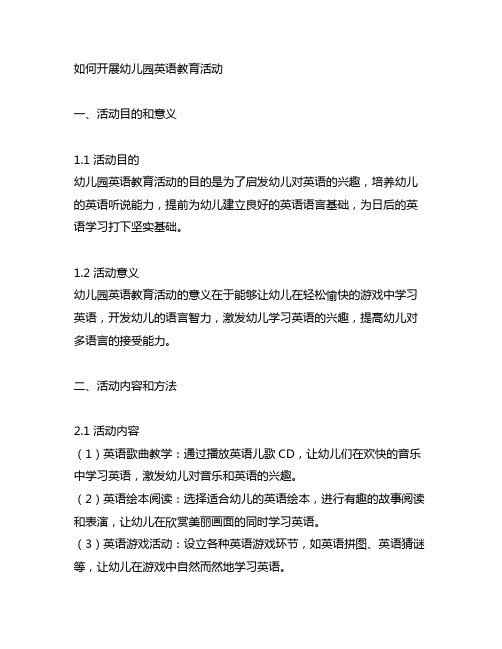 如何开展幼儿园英语教育活动

一、活动目的和意义

1.1 活动目的
幼儿园英语教育活动的目的是为了启发幼儿对英语的兴趣，培养幼儿的英语听说能力，提前为幼儿建立良好的英语语言基础，为日后的英语学习打下坚实基础。

1.2 活动意义
幼儿园英语教育活动的意义在于能够让幼儿在轻松愉快的游戏中学习英语，开发幼儿的语言智力，激发幼儿学习英语的兴趣，提高幼儿对多语言的接受能力。

二、活动内容和方法

2.1 活动内容
（1）英语歌曲教学：通过播放英语儿歌 CD，让幼儿们在欢快的音乐中学习英语，激发幼儿对音乐和英语的兴趣。
（2）英语绘本阅读：选择适合幼儿的英语绘本，进行有趣的故事阅读和表演，让幼儿在欣赏美丽画面的同时学习英语。
（3）英语游戏活动：设立各种英语游戏环节，如英语拼图、英语猜谜等，让幼儿在游戏中自然而然地学习英语。